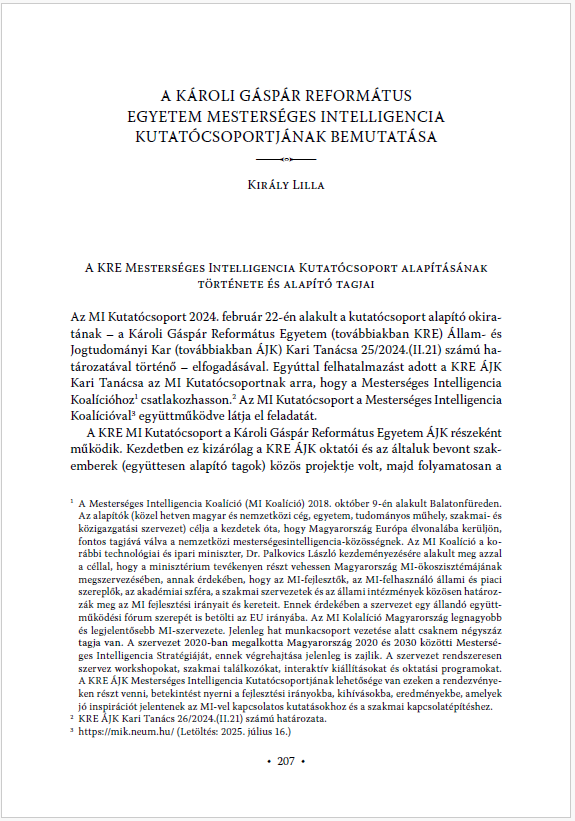 A KÁROLI GÁSPÁR REFORMÁTUS EGYETEM MESTERSÉGES INTELLIGENCIA KUTATÓCSOPORTJÁNAK BEMUTATÁSA

Király Lilla

A KRE Mesterséges Intelligencia Kutatócsoport alapításának története és alapító tagjai

Az MI Kutatócsoport 2024. február 22-én alakult a kutatócsoport alapító okiratának – a Károli Gáspár Református Egyetem (továbbiakban KRE) Állam- és Jogtudományi Kar (továbbiakban ÁJK) Kari Tanácsa 25/2024.(II.21) számú határozatával történő – elfogadásával. Egyúttal felhatalmazást adott a KRE ÁJK Kari Tanácsa az MI Kutatócsoportnak arra, hogy a Mesterséges Intelligencia Koalícióhoz$^{1}$ csatlakozhasson.$^{2}$ Az MI Kutatócsoport a Mesterséges Intelligencia Koalícióval$^{3}$ együttműködve látja el feladatát.

A KRE MI Kutatócsoport a Károli Gáspár Református Egyetem ÁJK részeként működik. Kezdetben ez kizárólag a KRE ÁJK oktatói és az általuk bevont szakemberek (együttesen alapító tagok) közös projektje volt, majd folyamatosan a

$^{1}$ A Mesterséges Intelligencia Koalíció (MI Koalíció) 2018. október 9-én alakult Balatonfüreden. Az alapítók (közel hetven magyar és nemzetközi cég, egyetem, tudományos műhely, szakmai- és közigazgatási szervezet) célja a kezdetek óta, hogy Magyarország Európa élvonalába kerüljön, fontos tagjává válva a nemzetközi mesterségesintelligencia-közösségnek. Az MI Koalíció a korábbi technológiai és ipari miniszter, Dr. Palkovics László kezdeményezésére alakult meg azzal a céllal, hogy a minisztérium tevékenyen részt vehessen Magyarország MI-ökoszisztémájának megszervezésében, annak érdekében, hogy az MI-fejlesztők, az MI-felhasználó állami és piaci szereplők, az akadémiai szféra, a szakmai szervezetek és az állami intézmények közösen határozzák meg az MI fejlesztési irányait és kereteit. Ennek érdekében a szervezet egy állandó együttműködési fórum szerepét is betölti az EU irányába. Az MI Kolalíció Magyarország legnagyobb és legjelentősebb MI-szervezete. Jelenleg hat munkacsoport vezetése alatt csaknem négyszáz tagja van. A szervezet 2020-ban megalkotta Magyarország 2020 és 2030 közötti Mesterséges Intelligencia Stratégiáját, ennek végrehajtása jelenleg is zajlik. A szervezet rendszeresen szervez workshopokat, szakmai találkozókat, interaktív kiállításokat és oktatási programokat. A KRE ÁJK Mesterséges Intelligencia Kutatócsoportjának lehetősége van ezeken a rendezvényeken részt venni, betekintést nyerni a fejlesztési irányokba, kihívásokba, eredményekbe, amelyek jó inspirációt jelentenek az MI-vel kapcsolatos kutatásokhoz és a szakmai kapcsolatépítéshez.
$^{2}$ KRE ÁJK Kari Tanács 26/2024.(II.21) számú határozata.
$^{3}$ https://mik.neum.hu/ (Letöltés: 2025. július 16.)

• 207 •